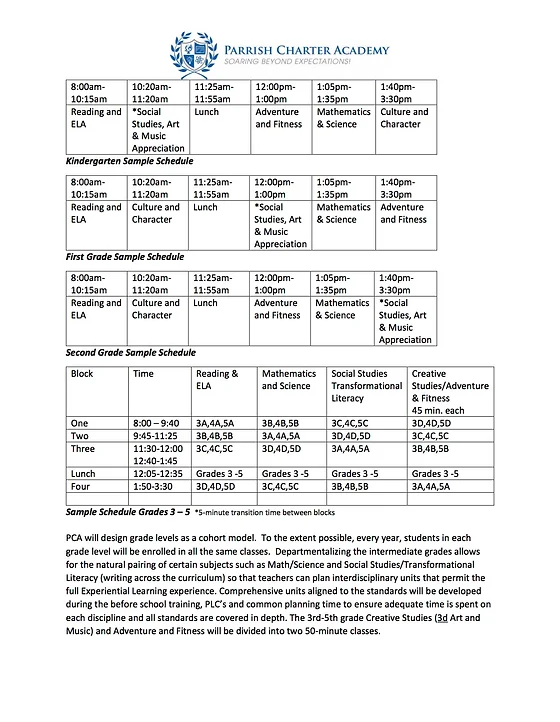 PARRISH CHARTER ACADEMY
SOARING BEYOND EXPECTATIONS!

| 8:00am-10:15am | 10:20am-11:20am | 11:25am-11:55am | 12:00pm-1:00pm | 1:05pm-1:35pm | 1:40pm-3:30pm |
|---|---|---|---|---|---|
| Reading and ELA | *Social Studies, Art & Music Appreciation | Lunch | Adventure and Fitness | Mathematics & Science | Culture and Character |

Kindergarten Sample Schedule

| 8:00am-10:15am | 10:20am-11:20am | 11:25am-11:55am | 12:00pm-1:00pm | 1:05pm-1:35pm | 1:40pm-3:30pm |
|---|---|---|---|---|---|
| Reading and ELA | Culture and Character | Lunch | *Social Studies, Art & Music Appreciation | Mathematics & Science | Adventure and Fitness |

First Grade Sample Schedule

| 8:00am-10:15am | 10:20am-11:20am | 11:25am-11:55am | 12:00pm-1:00pm | 1:05pm-1:35pm | 1:40pm-3:30pm |
|---|---|---|---|---|---|
| Reading and ELA | Culture and Character | Lunch | Adventure and Fitness | Mathematics & Science | *Social Studies, Art & Music Appreciation |

Second Grade Sample Schedule

| Block | Time | Reading & ELA | Mathematics and Science | Social Studies Transformational Literacy | Creative Studies/Adventure & Fitness 45 min. each |
|---|---|---|---|---|---|
| One | 8:00 – 9:40 | 3A,4A,5A | 3B,4B,5B | 3C,4C,5C | 3D,4D,5D |
| Two | 9:45-11:25 | 3B,4B,5B | 3A,4A,5A | 3D,4D,5D | 3C,4C,5C |
| Three | 11:30-12:00 12:40-1:45 | 3C,4C,5C | 3D,4D,5D | 3A,4A,5A | 3B,4B,5B |
| Lunch | 12:05-12:35 | Grades 3 -5 | Grades 3 -5 | Grades 3 -5 | Grades 3 -5 |
| Four | 1:50-3:30 | 3D,4D,5D | 3C,4C,5C | 3B,4B,5B | 3A,4A,5A |
| | | | | | |

Sample Schedule Grades 3 – 5 *5-minute transition time between blocks

PCA will design grade levels as a cohort model. To the extent possible, every year, students in each grade level will be enrolled in all the same classes. Departmentalizing the intermediate grades allows for the natural pairing of certain subjects such as Math/Science and Social Studies/Transformational Literacy (writing across the curriculum) so that teachers can plan interdisciplinary units that permit the full Experiential Learning experience. Comprehensive units aligned to the standards will be developed during the before school training, PLC's and common planning time to ensure adequate time is spent on each discipline and all standards are covered in depth. The 3rd-5th grade Creative Studies (3d Art and Music) and Adventure and Fitness will be divided into two 50-minute classes.